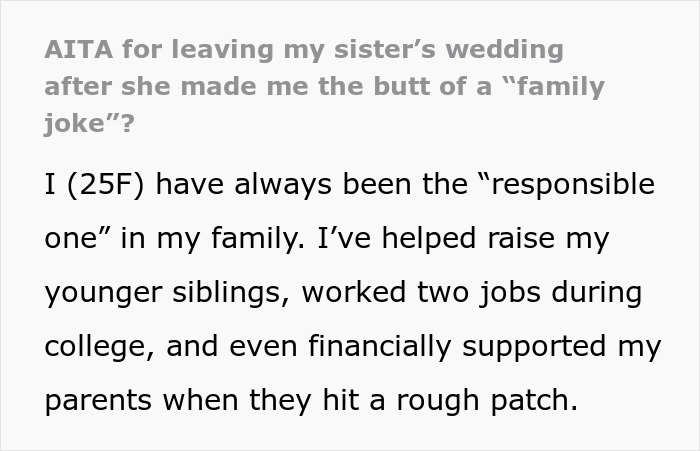 AITA for leaving my sister’s wedding after she made me the butt of a “family joke”?

I (25F) have always been the “responsible one” in my family. I’ve helped raise my younger siblings, worked two jobs during college, and even financially supported my parents when they hit a rough patch.